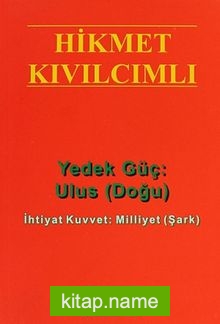 HİKMET KIVILCIMLI

Yedek Güç: Ulus (Doğu)

İhtiyat Kuvvet: Milliyet (Şark)

kitap.name